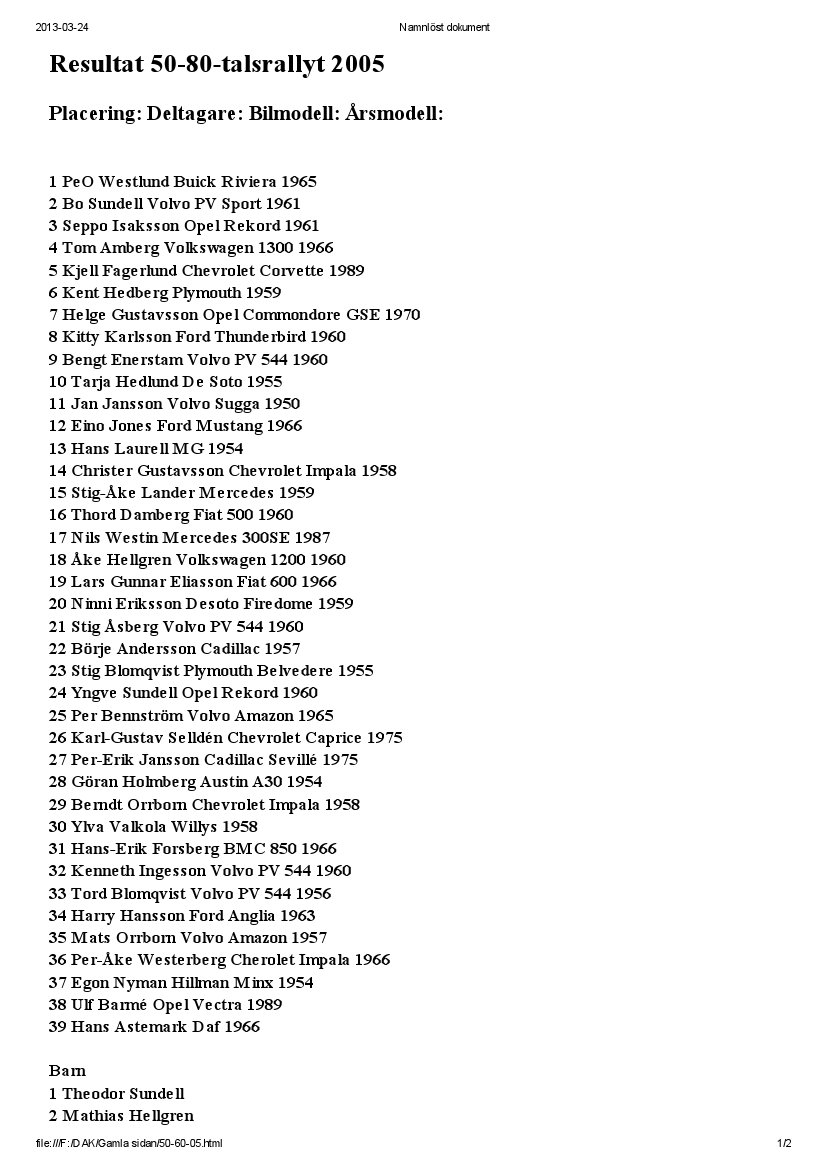 2013-03-24 Namnlöst dokument

Resultat 50-80-talsrallyt 2005

Placering: Deltagare: Bilmodell: Årsmodell:

1 PeO Westlund Buick Riviera 1965
2 Bo Sundell Volvo PV Sport 1961
3 Seppo Isaksson Opel Rekord 1961
4 Tom Amberg Volkswagen 1300 1966
5 Kjell Fagerlund Chevrolet Corvette 1989
6 Kent Hedberg Plymouth 1959
7 Helge Gustavsson Opel Commondore GSE 1970
8 Kitty Karlsson Ford Thunderbird 1960
9 Bengt Enerstam Volvo PV 544 1960
10 Tarja Hedlund De Soto 1955
11 Jan Jansson Volvo Sugga 1950
12 Eino Jones Ford Mustang 1966
13 Hans Laurell MG 1954
14 Christer Gustavsson Chevrolet Impala 1958
15 Stig-Åke Lander Mercedes 1959
16 Thord Damberg Fiat 500 1960
17 Nils Westin Mercedes 300SE 1987
18 Åke Hellgren Volkswagen 1200 1960
19 Lars Gunnar Eliasson Fiat 600 1966
20 Ninni Eriksson Desoto Firedome 1959
21 Stig Åsberg Volvo PV 544 1960
22 Börje Andersson Cadillac 1957
23 Stig Blomqvist Plymouth Belvedere 1955
24 Yngve Sundell Opel Rekord 1960
25 Per Bennström Volvo Amazon 1965
26 Karl-Gustav Selldén Chevrolet Caprice 1975
27 Per-Erik Jansson Cadillac Sevillé 1975
28 Göran Holmberg Austin A30 1954
29 Berndt Orrborn Chevrolet Impala 1958
30 Ylva Valkola Willys 1958
31 Hans-Erik Forsberg BMC 850 1966
32 Kenneth Ingesson Volvo PV 544 1960
33 Tord Blomqvist Volvo PV 544 1956
34 Harry Hansson Ford Anglia 1963
35 Mats Orrborn Volvo Amazon 1957
36 Per-Åke Westerberg Cherolet Impala 1966
37 Egon Nyman Hillman Minx 1954
38 Ulf Barmé Opel Vectra 1989
39 Hans Astemark Daf 1966

Barn
1 Theodor Sundell
2 Mathias Hellgren

file:///F:/DAK/Gamla sidan/50-60-05.html 1/2